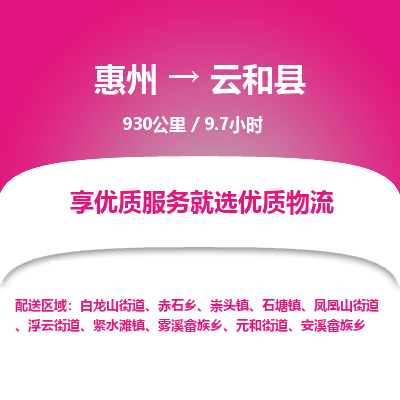 惠州 → 云和县

930公里 / 9.7小时

享优质服务就选优质物流

配送区域：白龙山街道、赤石乡、崇头镇、石塘镇、凤凰山街道、浮云街道、紧水滩镇、雾溪畲族乡、元和街道、安溪畲族乡